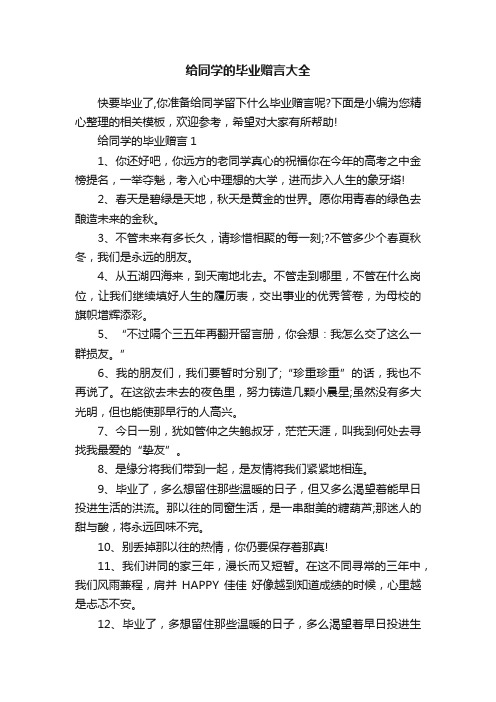 给同学的毕业赠言大全

快要毕业了,你准备给同学留下什么毕业赠言呢?下面是小编为您精心整理的相关模板，欢迎参考，希望对大家有所帮助!

给同学的毕业赠言 1

1、你还好吧，你远方的老同学真心的祝福你在今年的高考之中金榜提名，一举夺魁，考入心中理想的大学，进而步入人生的象牙塔!

2、春天是碧绿是天地，秋天是黄金的世界。愿你用青春的绿色去酿造未来的金秋。

3、不管未来有多长久，请珍惜相聚的每一刻;?不管多少个春夏秋冬，我们是永远的朋友。

4、从五湖四海来，到天南地北去。不管走到哪里，不管在什么岗位，让我们继续填好人生的履历表，交出事业的优秀答卷，为母校的旗帜增辉添彩。

5、“不过隔个三五年再翻开留言册，你会想：我怎么交了这么一群损友。”

6、我的朋友们，我们要暂时分别了;“珍重珍重”的话，我也不再说了。在这欲去未去的夜色里，努力铸造几颗小晨星;虽然没有多大光明，但也能使那早行的人高兴。

7、今日一别，犹如管仲之失鲍叔牙，茫茫天涯，叫我到何处去寻找我最爱的“挚友”。

8、是缘分将我们带到一起，是友情将我们紧紧地相连。

9、毕业了，多么想留住那些温暖的日子，但又多么渴望着能早日投进生活的洪流。那以往的同窗生活，是一串甜美的糖葫芦;那迷人的甜与酸，将永远回味不完。

10、别丢掉那以往的热情，你仍要保存着那真!

11、我们讲同的家三年，漫长而又短暂。在这不同寻常的三年中，我们风雨兼程，肩并 HAPPY 佳佳 好像越到知道成绩的时候，心里越是忐忑不安。

12、毕业了，多想留住那些温暖的日子，多么渴望着早日投进生